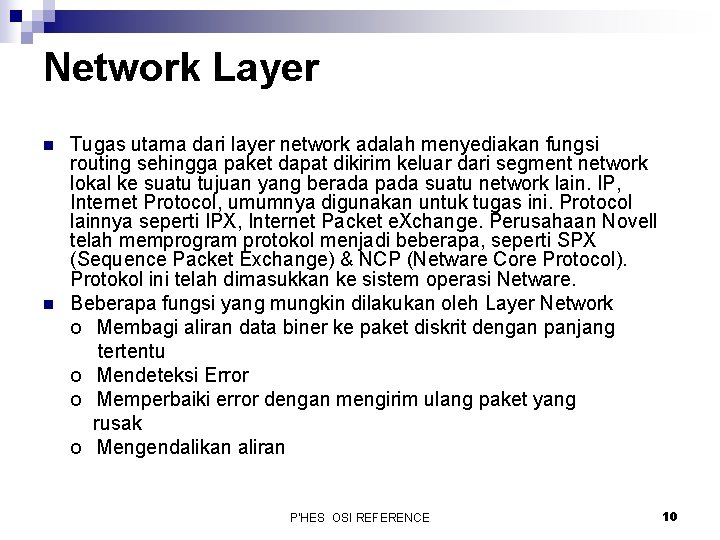 Network Layer

Tugas utama dari layer network adalah menyediakan fungsi routing sehingga paket dapat dikirim keluar dari segment network lokal ke suatu tujuan yang berada pada suatu network lain. IP, Internet Protocol, umumnya digunakan untuk tugas ini. Protocol lainnya seperti IPX, Internet Packet eXchange. Perusahaan Novell telah memprogram protokol menjadi beberapa, seperti SPX (Sequence Packet Exchange) & NCP (Netware Core Protocol). Protokol ini telah dimasukkan ke sistem operasi Netware.

Beberapa fungsi yang mungkin dilakukan oleh Layer Network

o Membagi aliran data biner ke paket diskrit dengan panjang tertentu

o Mendeteksi Error

o Memperbaiki error dengan mengirim ulang paket yang rusak

o Mengendalikan aliran

P'HES OSI REFERENCE

10